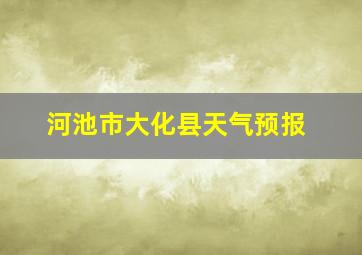 河池市大化县天气预报